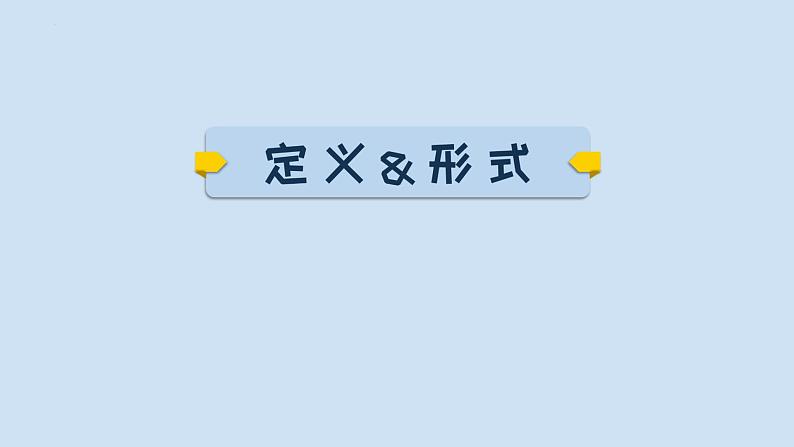 定义&形式